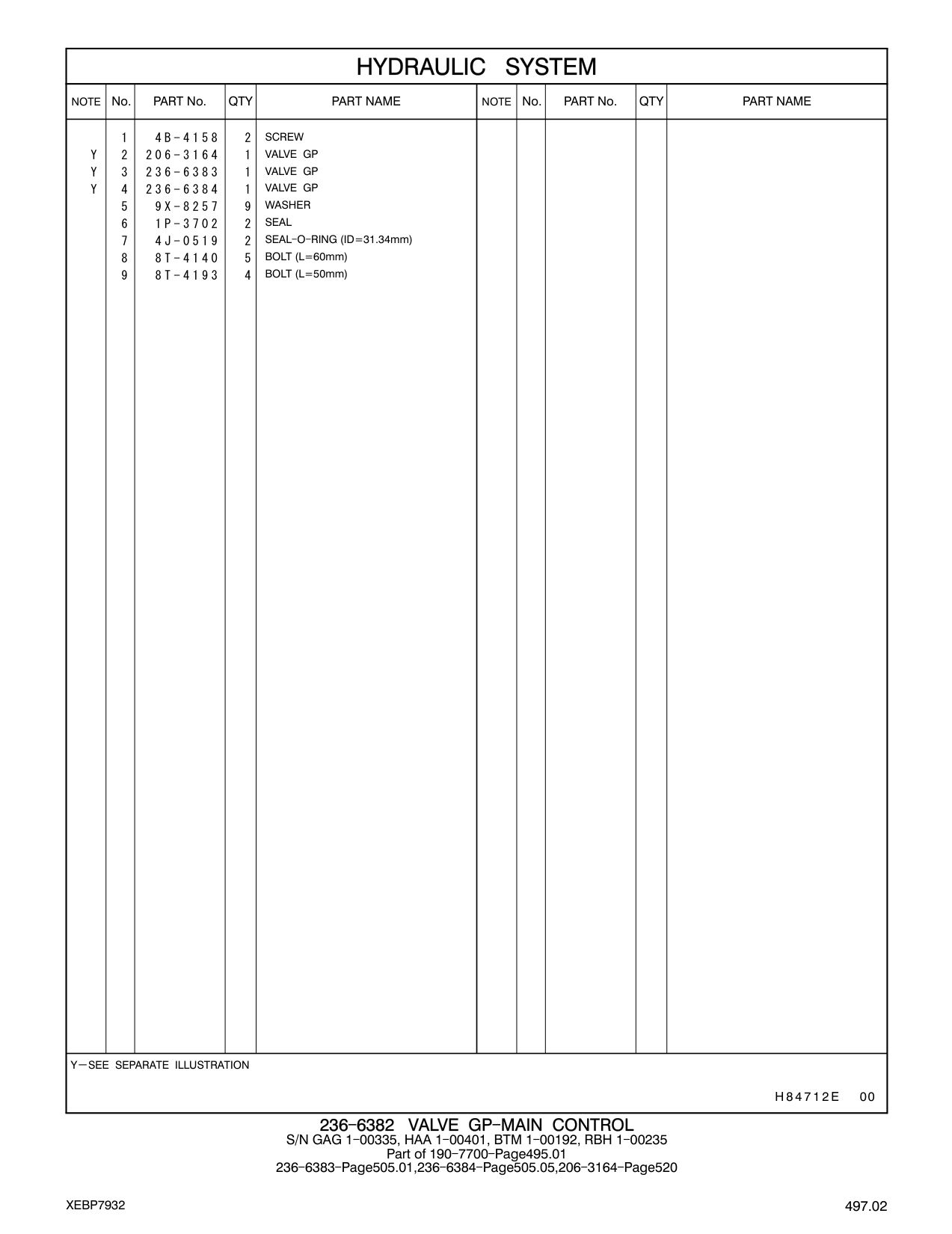 HYDRAULIC SYSTEM

| NOTE | No. | PART No. | QTY | PART NAME | NOTE | No. | PART No. | QTY | PART NAME |
|---|---|---|---|---|---|---|---|---|---|
| | 1 | 4B-4158 | 2 | SCREW | | | | | |
| Y | 2 | 206-3164 | 1 | VALVE GP | | | | | |
| Y | 3 | 236-6383 | 1 | VALVE GP | | | | | |
| Y | 4 | 236-6384 | 1 | VALVE GP | | | | | |
| | 5 | 9X-8257 | 9 | WASHER | | | | | |
| | 6 | 1P-3702 | 2 | SEAL | | | | | |
| | 7 | 4J-0519 | 2 | SEAL-O-RING (ID=31.34mm) | | | | | |
| | 8 | 8T-4140 | 5 | BOLT (L=60mm) | | | | | |
| | 9 | 8T-4193 | 4 | BOLT (L=50mm) | | | | | |

Y—SEE SEPARATE ILLUSTRATION

H84712E 00

236-6382 VALVE GP-MAIN CONTROL
S/N GAG 1-00335, HAA 1-00401, BTM 1-00192, RBH 1-00235
Part of 190-7700-Page495.01
236-6383-Page505.01,236-6384-Page505.05,206-3164-Page520

XEBP7932

497.02